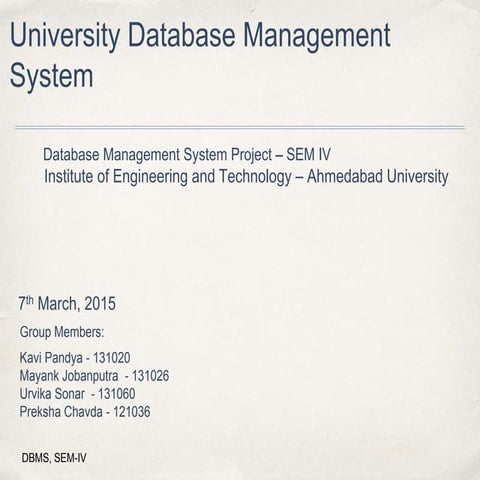 University Database Management System

Database Management System Project – SEM IV
Institute of Engineering and Technology – Ahmedabad University

7th March, 2015

Group Members:

Kavi Pandya - 131020
Mayank Jobanputra - 131026
Urvika Sonar - 131060
Preksha Chavda - 121036

DBMS, SEM-IV